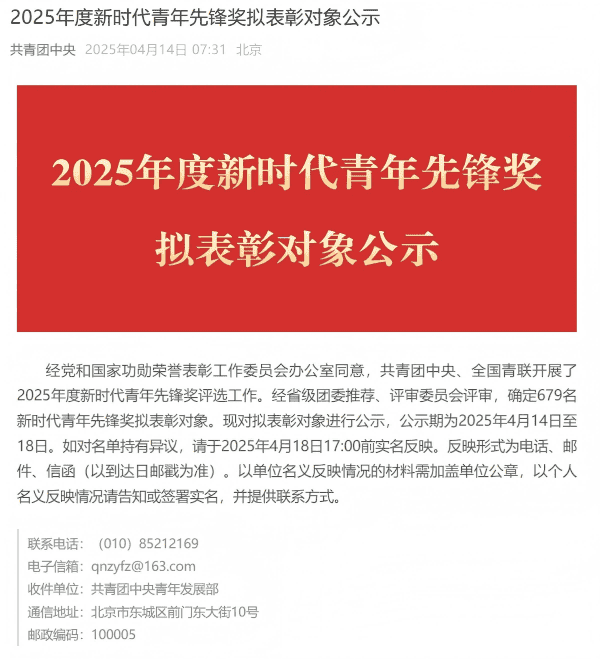 2025年度新时代青年先锋奖拟表彰对象公示

共青团中央 2025年04月14日 07:31 北京

2025年度新时代青年先锋奖

拟表彰对象公示

经党和国家功勋荣誉表彰工作委员会办公室同意，共青团中央、全国青联开展了2025年度新时代青年先锋奖评选工作。经省级团委推荐、评审委员会评审，确定679名新时代青年先锋奖拟表彰对象。现对拟表彰对象进行公示，公示期为2025年4月14日至18日。如对名单持有异议，请于2025年4月18日17:00前实名反映。反映形式为电话、邮件、信函（以到达日邮戳为准）。以单位名义反映情况的材料需加盖单位公章，以个人名义反映情况请告知或签署实名，并提供联系方式。

联系电话：（010）85212169
电子信箱：qnzyfz@163.com
收件单位：共青团中央青年发展部
通信地址：北京市东城区前门东大街10号
邮政编码：100005